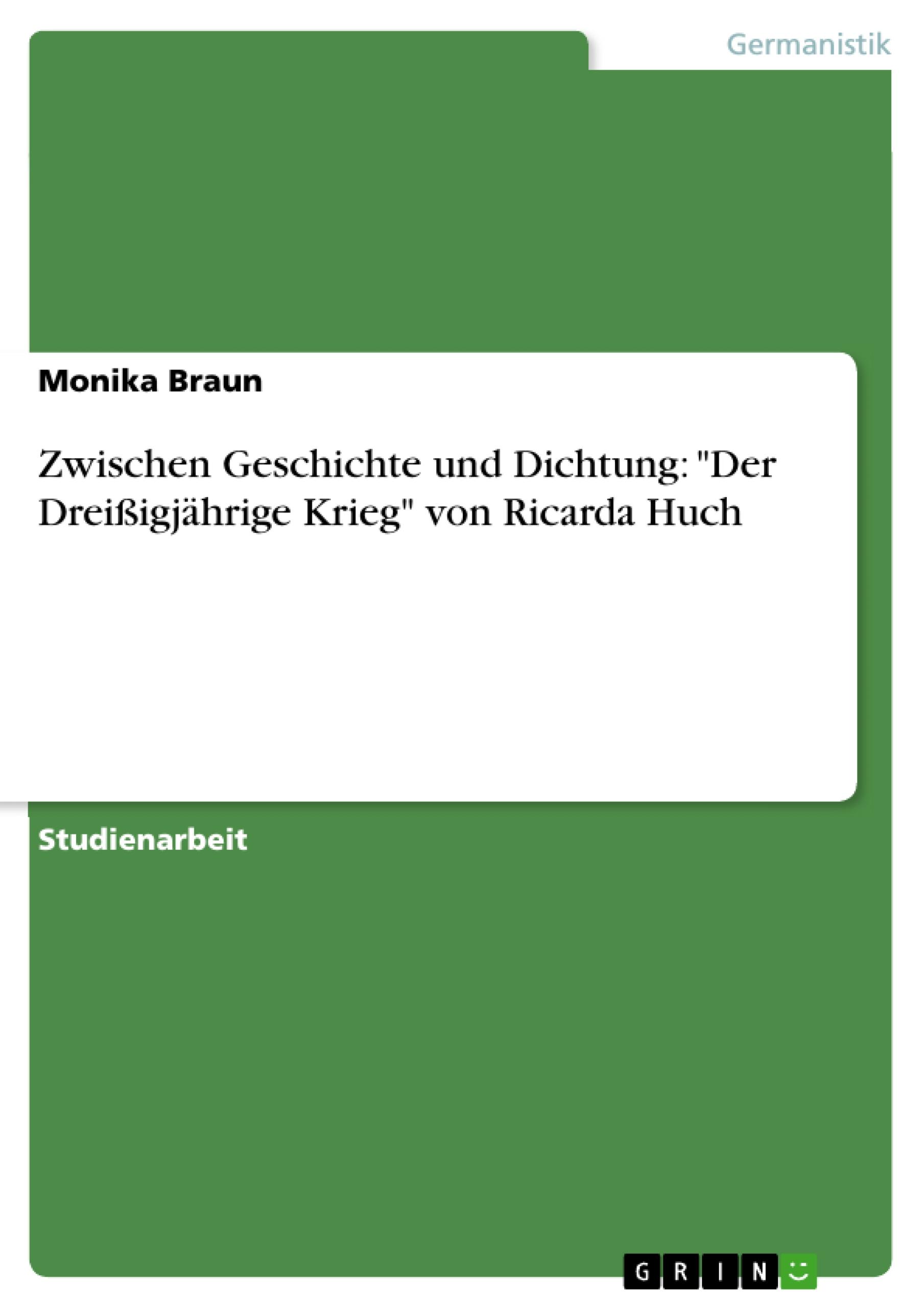 Germanistik

Monika Braun

Zwischen Geschichte und Dichtung: "Der Dreißigjährige Krieg" von Ricarda Huch

Studienarbeit

GRIN